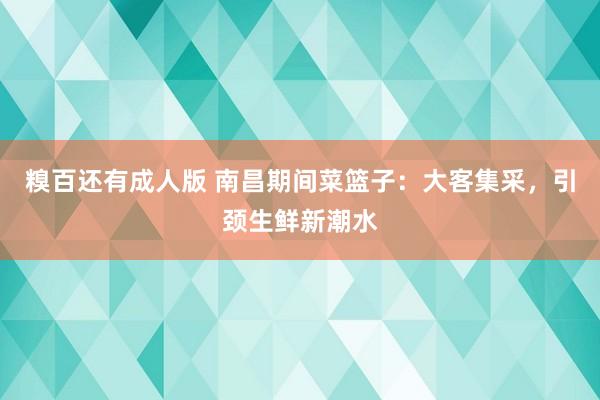 糗百还有成人版 南昌期间菜篮子：大客集采，引颈生鲜新潮水